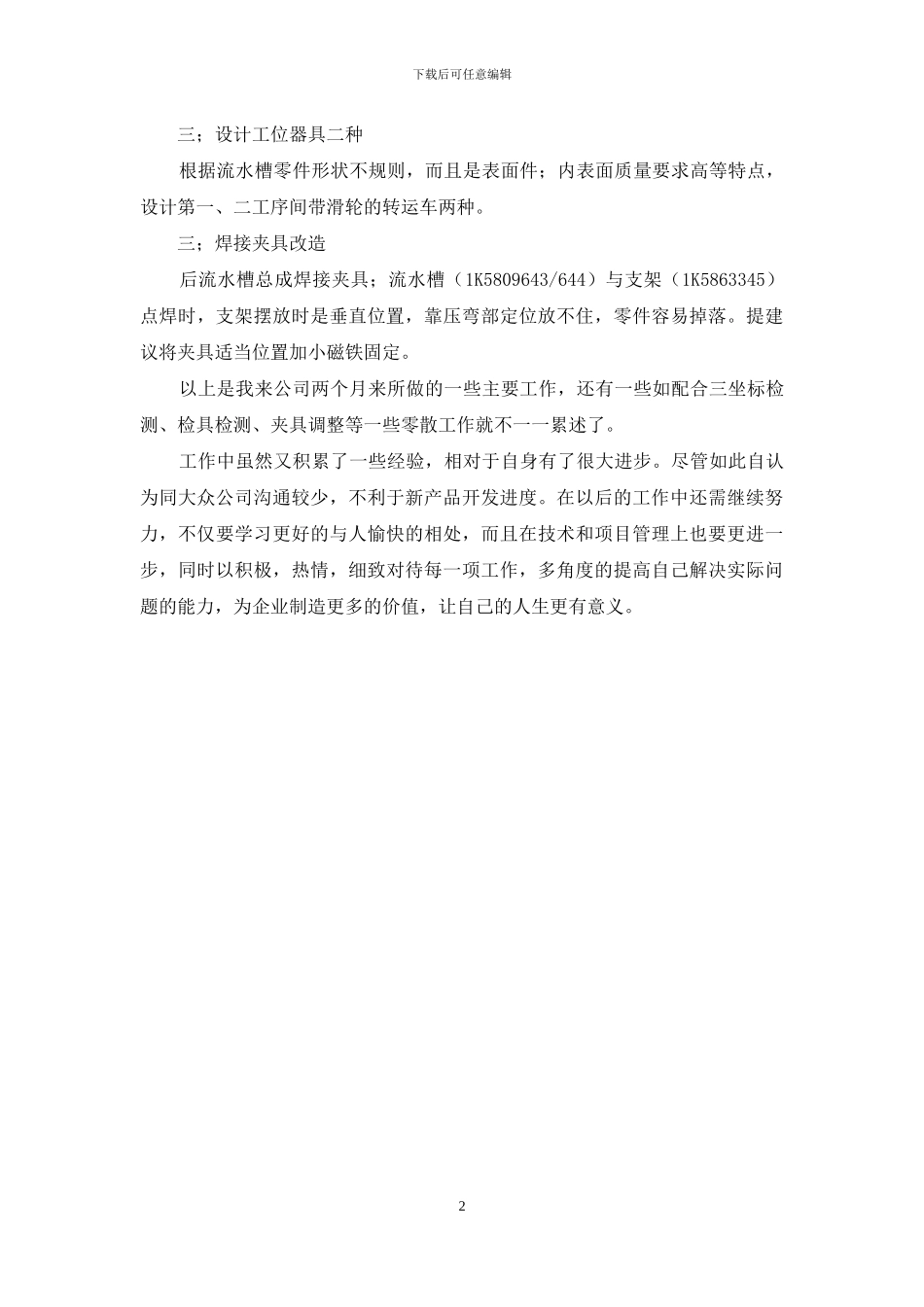 下载后可任意编辑

三；设计工位器具二种

根据流水槽零件形状不规则，而且是表面件；内表面质量要求高等特点，设计第一、二工序间带滑轮的转运车两种。

三；焊接夹具改造

后流水槽总成焊接夹具；流水槽（1K5809643/644）与支架（1K5863345）点焊时，支架摆放时是垂直位置，靠压弯部定位放不住，零件容易掉落。提建议将夹具适当位置加小磁铁固定。

以上是我来公司两个月来所做的一些主要工作，还有一些如配合三坐标检测、检具检测、夹具调整等一些零散工作就不一一累述了。

工作中虽然又积累了一些经验，相对于自身有了很大进步。尽管如此自认为同大众公司沟通较少，不利于新产品开发进度。在以后的工作中还需继续努力，不仅要学习更好的与人愉快的相处，而且在技术和项目管理上也要更进一步，同时以积极，热情，细致对待每一项工作，多角度的提高自己解决实际问题的能力，为企业制造更多的价值，让自己的人生更有意义。

2